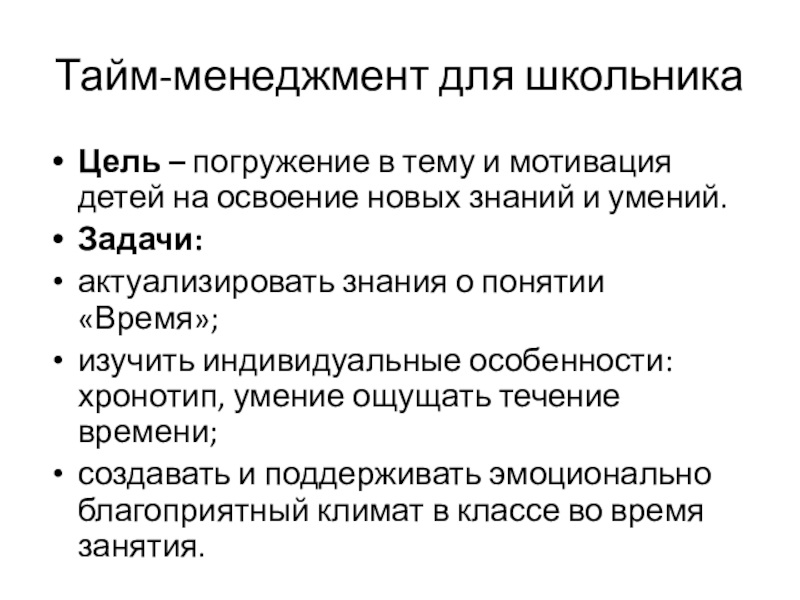 Тайм-менеджмент для школьника

• Цель – погружение в тему и мотивация детей на освоение новых знаний и умений.
• Задачи:
• актуализировать знания о понятии «Время»;
• изучить индивидуальные особенности: хронотип, умение ощущать течение времени;
• создавать и поддерживать эмоционально благоприятный климат в классе во время занятия.